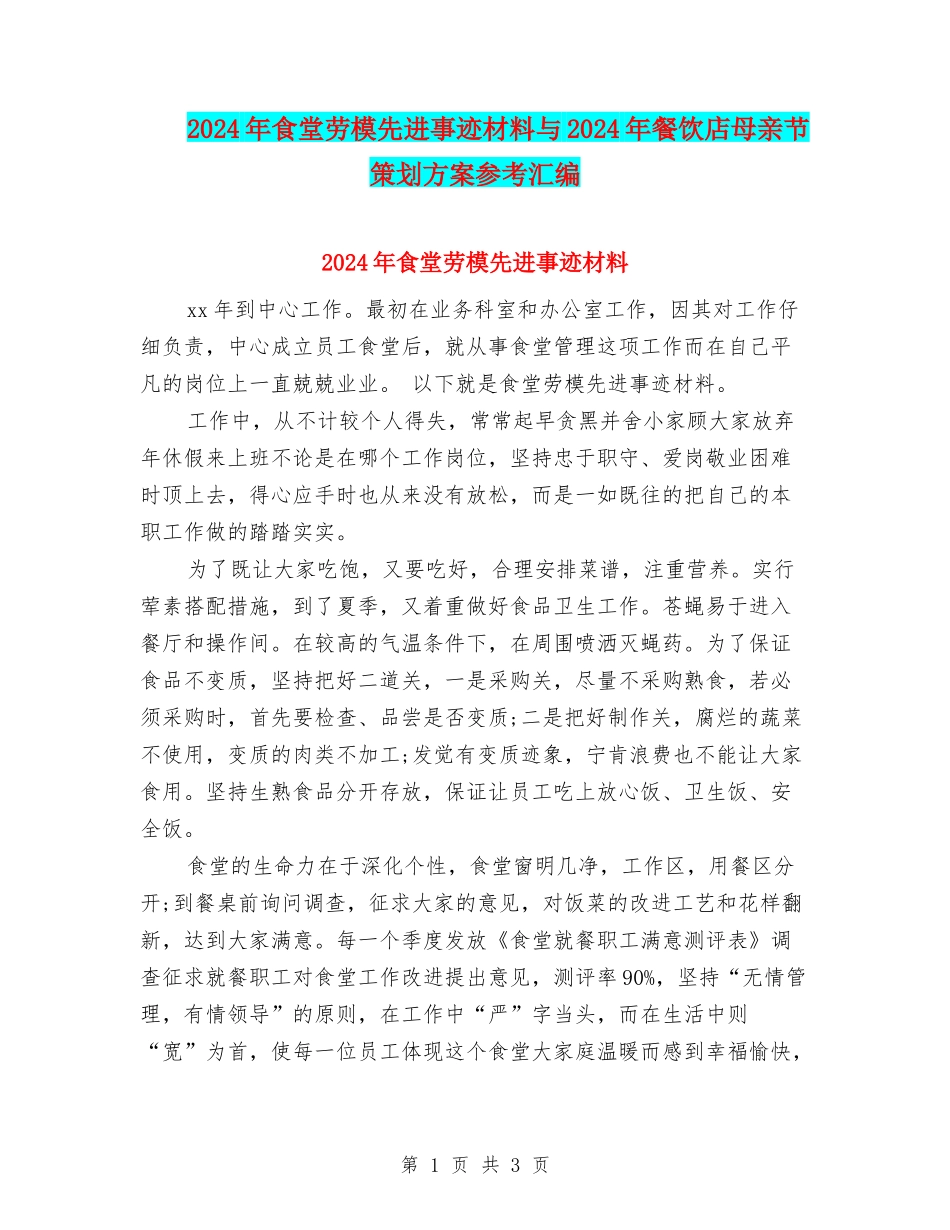 2024年食堂劳模先进事迹材料与2024年餐饮店母亲节策划方案参考汇编

2024年食堂劳模先进事迹材料

xx年到中心工作。最初在业务科室和办公室工作，因其对工作仔细负责，中心成立员工食堂后，就从事食堂管理这项工作而在自己平凡的岗位上一直兢兢业业。 以下就是食堂劳模先进事迹材料。

工作中，从不计较个人得失，常常起早贪黑并舍小家顾大家放弃年休假来上班不论是在哪个工作岗位，坚持忠于职守、爱岗敬业困难时顶上去，得心应手时也从来没有放松，而是一如既往的把自己的本职工作做的踏踏实实。

为了既让大家吃饱，又要吃好，合理安排菜谱，注重营养。实行荤素搭配措施，到了夏季，又着重做好食品卫生工作。苍蝇易于进入餐厅和操作间。在较高的气温条件下，在周围喷洒灭蝇药。为了保证食品不变质，坚持把好二道关，一是采购关，尽量不采购熟食，若必须采购时，首先要检查、品尝是否变质;二是把好制作关，腐烂的蔬菜不使用，变质的肉类不加工;发觉有变质迹象，宁肯浪费也不能让大家食用。坚持生熟食品分开存放，保证让员工吃上放心饭、卫生饭、安全饭。

食堂的生命力在于深化个性，食堂窗明几净，工作区，用餐区分开;到餐桌前询问调查，征求大家的意见，对饭菜的改进工艺和花样翻新，达到大家满意。每一个季度发放《食堂就餐职工满意测评表》调查征求就餐职工对食堂工作改进提出意见，测评率90%，坚持“无情管理，有情领导”的原则，在工作中“严”字当头，而在生活中则“宽”为首，使每一位员工体现这个食堂大家庭温暖而感到幸福愉快，

第 1 页 共 3 页